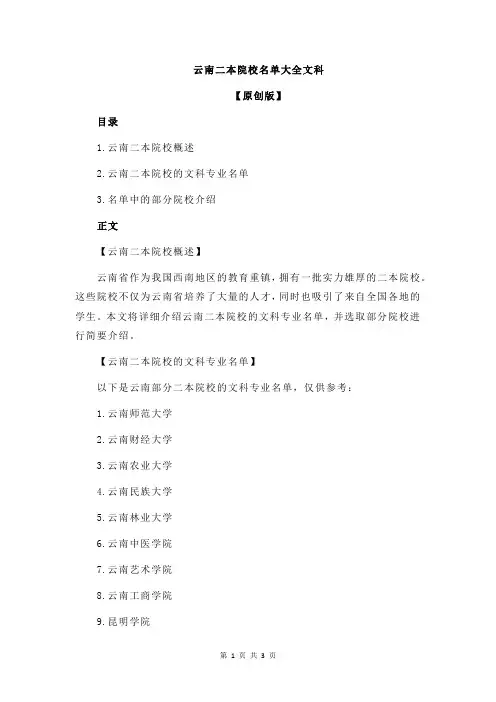 云南二本院校名单大全文科

【原创版】

目录

1.云南二本院校概述

2.云南二本院校的文科专业名单

3.名单中的部分院校介绍

正文

【云南二本院校概述】

云南省作为我国西南地区的教育重镇，拥有一批实力雄厚的二本院校。这些院校不仅为云南省培养了大量的人才，同时也吸引了来自全国各地的学生。本文将详细介绍云南二本院校的文科专业名单，并选取部分院校进行简要介绍。

【云南二本院校的文科专业名单】

以下是云南部分二本院校的文科专业名单，仅供参考：

1.云南师范大学

2.云南财经大学

3.云南农业大学

4.云南民族大学

5.云南林业大学

6.云南中医学院

7.云南艺术学院

8.云南工商学院

9.昆明学院

第 1 页 共 3 页